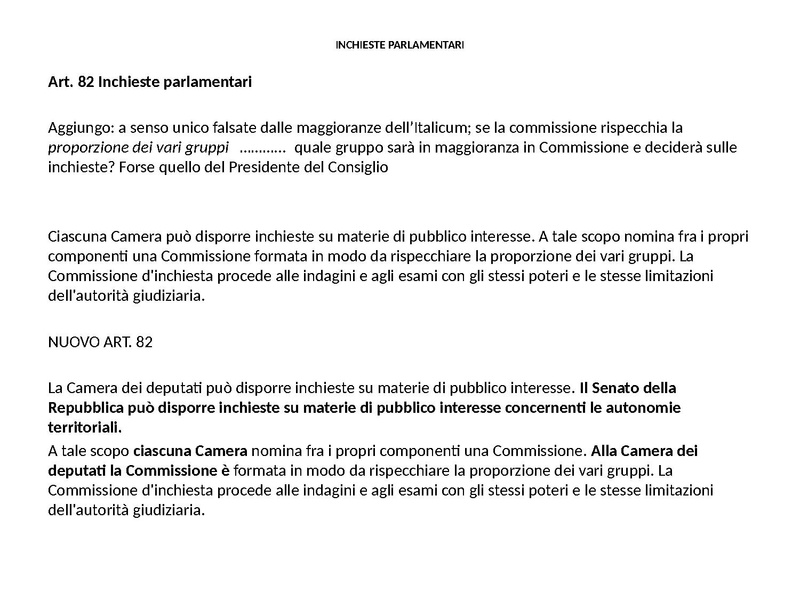 INCHIESTE PARLAMENTARI

Art. 82 Inchieste parlamentari

Aggiungo: a senso unico falsate dalle maggioranze dell'Italicum; se la commissione rispecchia la proporzione dei vari gruppi ………… quale gruppo sarà in maggioranza in Commissione e deciderà sulle inchieste? Forse quello del Presidente del Consiglio

Ciascuna Camera può disporre inchieste su materie di pubblico interesse. A tale scopo nomina fra i propri componenti una Commissione formata in modo da rispecchiare la proporzione dei vari gruppi. La Commissione d'inchiesta procede alle indagini e agli esami con gli stessi poteri e le stesse limitazioni dell'autorità giudiziaria.

NUOVO ART. 82

La Camera dei deputati può disporre inchieste su materie di pubblico interesse. Il Senato della Repubblica può disporre inchieste su materie di pubblico interesse concernenti le autonomie territoriali.

A tale scopo ciascuna Camera nomina fra i propri componenti una Commissione. Alla Camera dei deputati la Commissione è formata in modo da rispecchiare la proporzione dei vari gruppi. La Commissione d'inchiesta procede alle indagini e agli esami con gli stessi poteri e le stesse limitazioni dell'autorità giudiziaria.